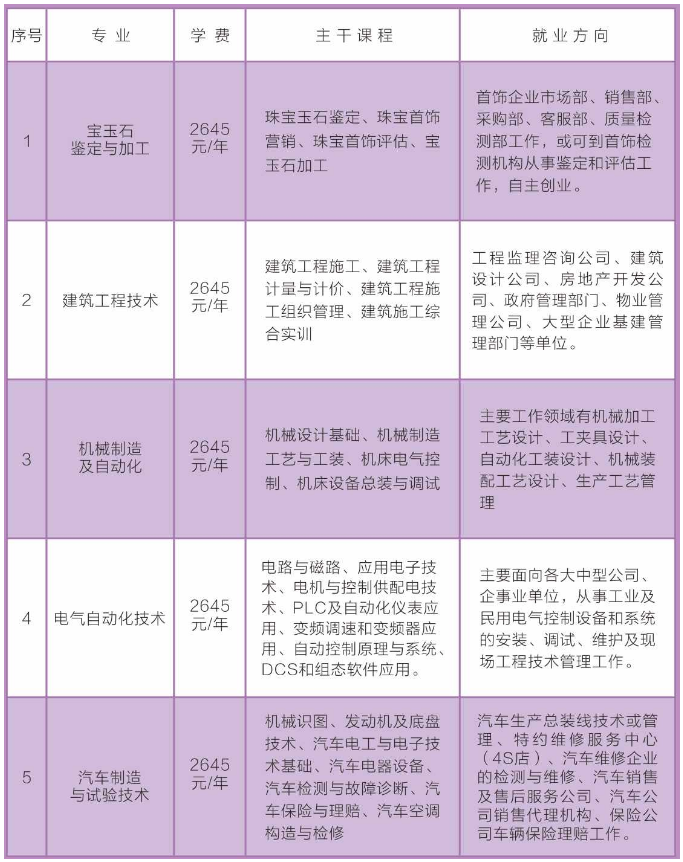 | 序号 | 专业 | 学费 | 主干课程 | 就业方向 |
|---|---|---|---|---|
| 1 | 宝玉石鉴定与加工 | 2645元/年 | 珠宝玉石鉴定、珠宝首饰营销、珠宝首饰评估、宝玉石加工 | 首饰企业市场部、销售部、采购部、客服部、质量检测部工作，或可到首饰检测机构从事鉴定和评估工作，自主创业。 |
| 2 | 建筑工程技术 | 2645元/年 | 建筑工程施工、建筑工程计量与计价、建筑工程施工组织管理、建筑施工综合实训 | 工程监理咨询公司、建筑设计公司、房地产开发公司、政府管理部门、物业管理公司、大型企业基建管理部门等单位。 |
| 3 | 机械制造及自动化 | 2645元/年 | 机械设计基础、机械制造工艺与工装、机床电气控制、机床设备总装与调试 | 主要工作领域有机械加工工艺设计、工夹具设计、自动化工装设计、机械装配工艺设计、生产工艺管理 |
| 4 | 电气自动化技术 | 2645元/年 | 电路与磁路、应用电子技术、电机与控制供配电技术、PLC及自动化仪表应用、变频调速和变频器应用、自动控制原理与系统、DCS和组态软件应用。 | 主要面向各大中型公司、企事业单位，从事工业及民用电气控制设备和系统的安装、调试、维护及现场工程技术管理工作。 |
| 5 | 汽车制造与试验技术 | 2645元/年 | 机械识图、发动机及底盘技术、汽车电工与电子技术基础、汽车电器设备、汽车检测与故障诊断、汽车保险与理赔、汽车空调构造与检修 | 汽车生产总装线技术或管理、特约维修服务中心（4S店）、汽车维修企业的检测与维修、汽车销售及售后服务公司、汽车公司销售代理机构、保险公司车辆保险理赔工作。 |